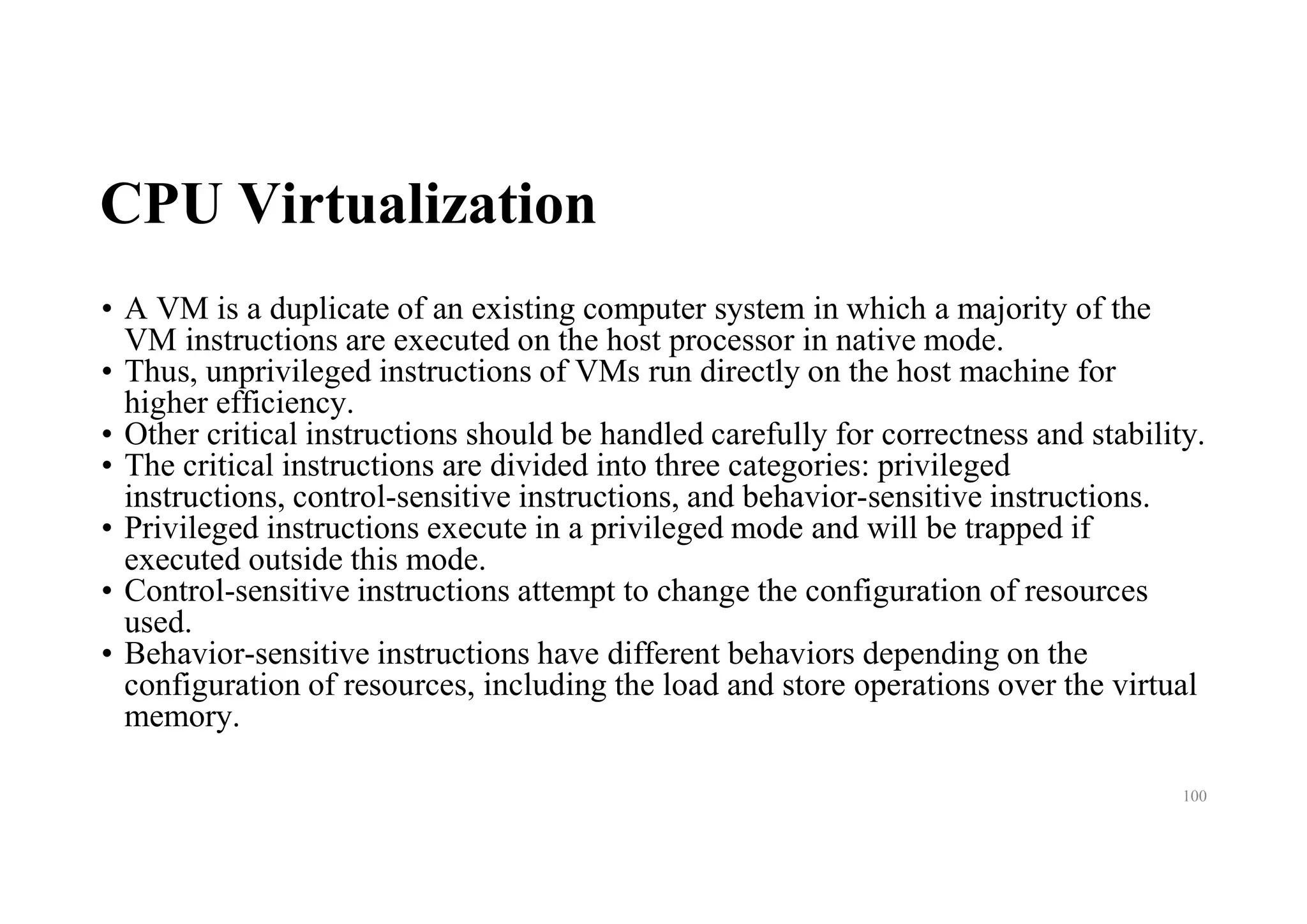 CPU Virtualization

• A VM is a duplicate of an existing computer system in which a majority of the VM instructions are executed on the host processor in native mode.
• Thus, unprivileged instructions of VMs run directly on the host machine for higher efficiency.
• Other critical instructions should be handled carefully for correctness and stability.
• The critical instructions are divided into three categories: privileged instructions, control-sensitive instructions, and behavior-sensitive instructions.
• Privileged instructions execute in a privileged mode and will be trapped if executed outside this mode.
• Control-sensitive instructions attempt to change the configuration of resources used.
• Behavior-sensitive instructions have different behaviors depending on the configuration of resources, including the load and store operations over the virtual memory.

100